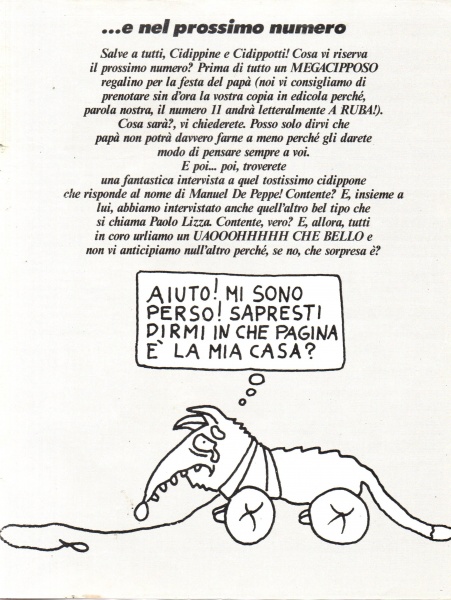 ...e nel prossimo numero

Salve a tutti, Cidippine e Cidippotti! Cosa vi riserva il prossimo numero? Prima di tutto un MEGACIPPOSO regalino per la festa del papà (noi vi consigliamo di prenotare sin d'ora la vostra copia in edicola perché, parola nostra, il numero 11 andrà letteralmente A RUBA!). Cosa sarà?, vi chiederete. Posso solo dirvi che papà non potrà davvero farne a meno perché gli darete modo di pensare sempre a voi.
E poi... poi, troverete una fantastica intervista a quel tostissimo cidippone che risponde al nome di Manuel De Peppe! Contente? E, insieme a lui, abbiamo intervistato anche quell'altro bel tipo che si chiama Paolo Lizza. Contente, vero? E, allora, tutti in coro urliamo un UAOOOHHHHH CHE BELLO e non vi anticipiamo null'altro perché, se no, che sorpresa è?

AIUTO! MI SONO PERSO! SAPRESTI DIRMI IN CHE PAGINA È LA MIA CASA?